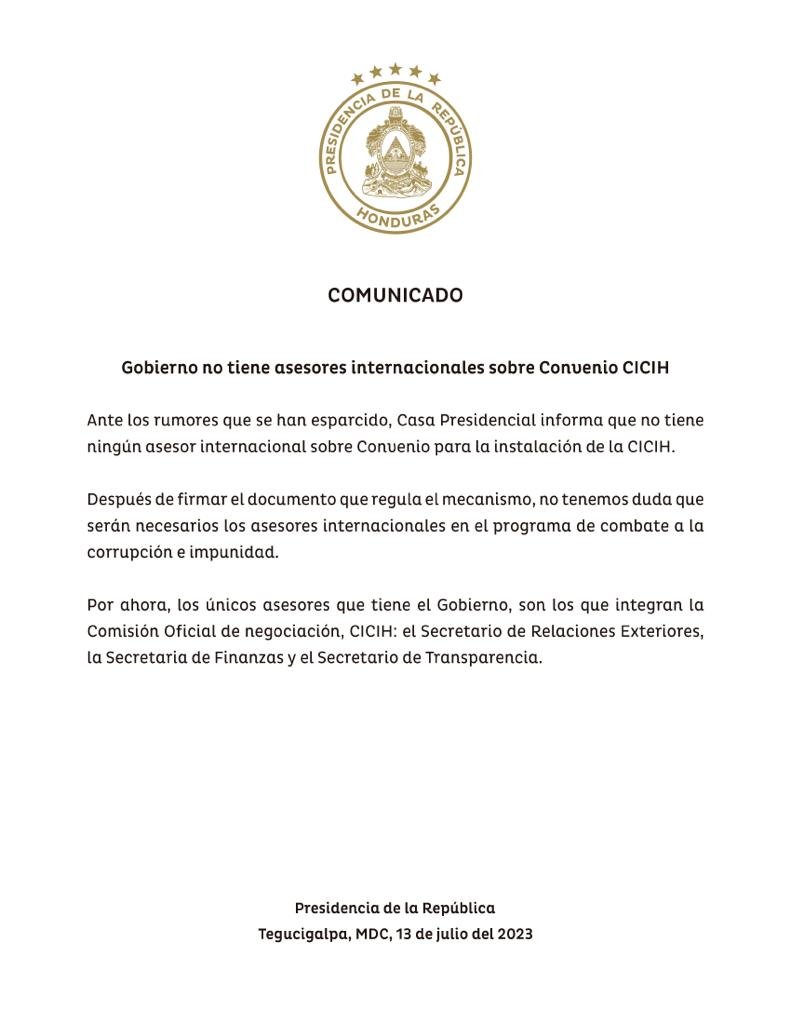 PRESIDENCIA DE LA REPÚBLICA
HONDURAS

COMUNICADO

Gobierno no tiene asesores internacionales sobre Convenio CICIH

Ante los rumores que se han esparcido, Casa Presidencial informa que no tiene ningún asesor internacional sobre Convenio para la instalación de la CICIH.

Después de firmar el documento que regula el mecanismo, no tenemos duda que serán necesarios los asesores internacionales en el programa de combate a la corrupción e impunidad.

Por ahora, los únicos asesores que tiene el Gobierno, son los que integran la Comisión Oficial de negociación, CICIH: el Secretario de Relaciones Exteriores, la Secretaria de Finanzas y el Secretario de Transparencia.

Presidencia de la República
Tegucigalpa, MDC, 13 de julio del 2023